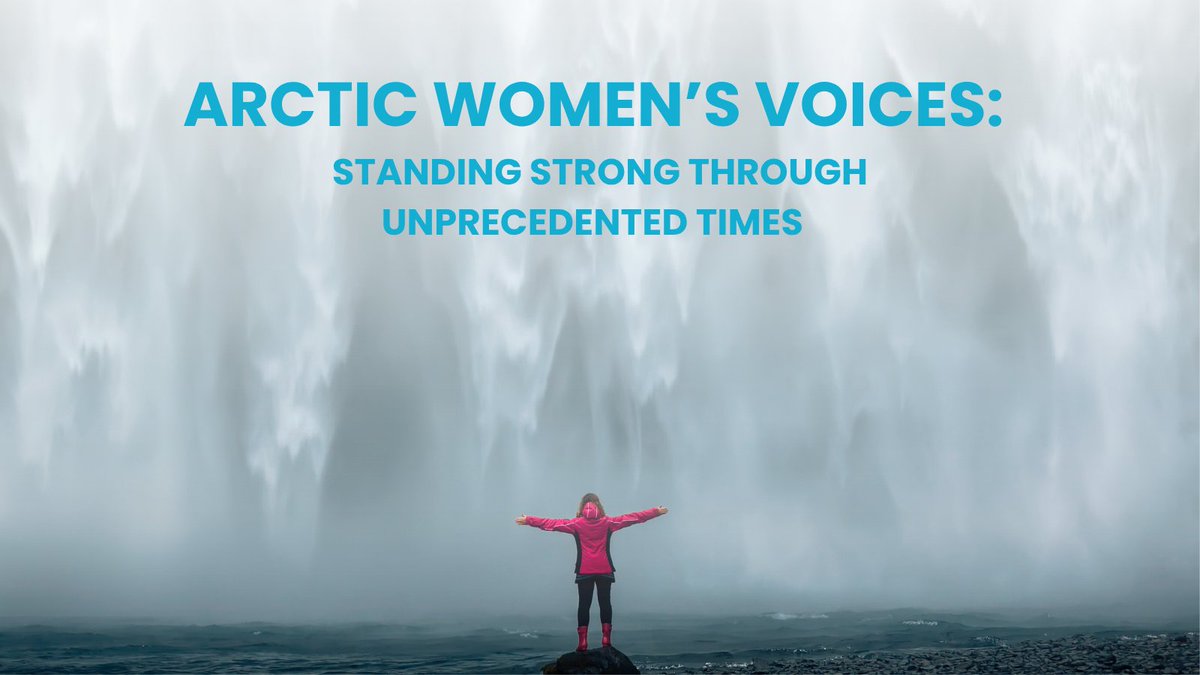 ARCTIC WOMEN'S VOICES:

STANDING STRONG THROUGH UNPRECEDENTED TIMES